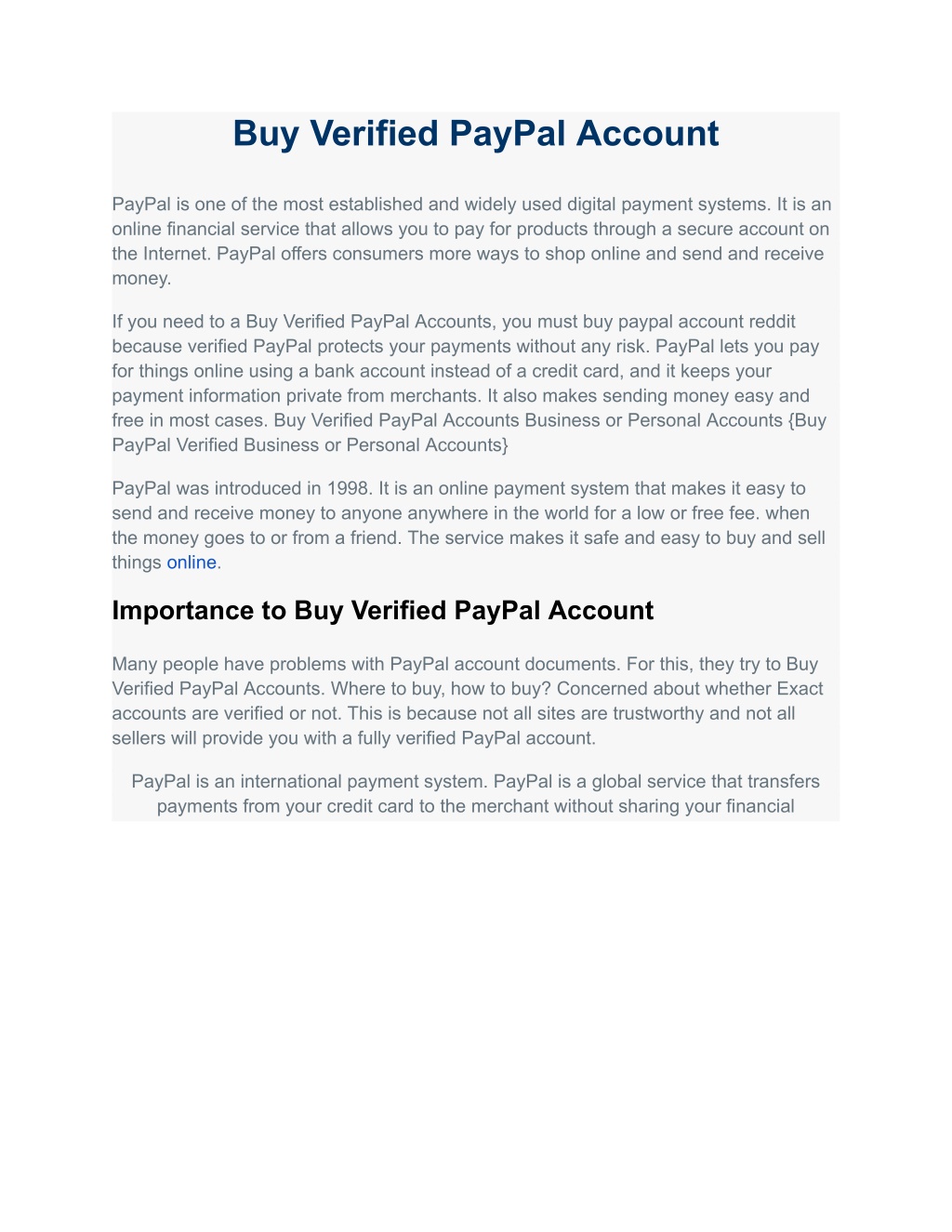 Buy Verified PayPal Account

PayPal is one of the most established and widely used digital payment systems. It is an online financial service that allows you to pay for products through a secure account on the Internet. PayPal offers consumers more ways to shop online and send and receive money.

If you need to a Buy Verified PayPal Accounts, you must buy paypal account reddit because verified PayPal protects your payments without any risk. PayPal lets you pay for things online using a bank account instead of a credit card, and it keeps your payment information private from merchants. It also makes sending money easy and free in most cases. Buy Verified PayPal Accounts Business or Personal Accounts {Buy PayPal Verified Business or Personal Accounts}

PayPal was introduced in 1998. It is an online payment system that makes it easy to send and receive money to anyone anywhere in the world for a low or free fee. when the money goes to or from a friend. The service makes it safe and easy to buy and sell things online.

Importance to Buy Verified PayPal Account

Many people have problems with PayPal account documents. For this, they try to Buy Verified PayPal Accounts. Where to buy, how to buy? Concerned about whether Exact accounts are verified or not. This is because not all sites are trustworthy and not all sellers will provide you with a fully verified PayPal account.

PayPal is an international payment system. PayPal is a global service that transfers payments from your credit card to the merchant without sharing your financial